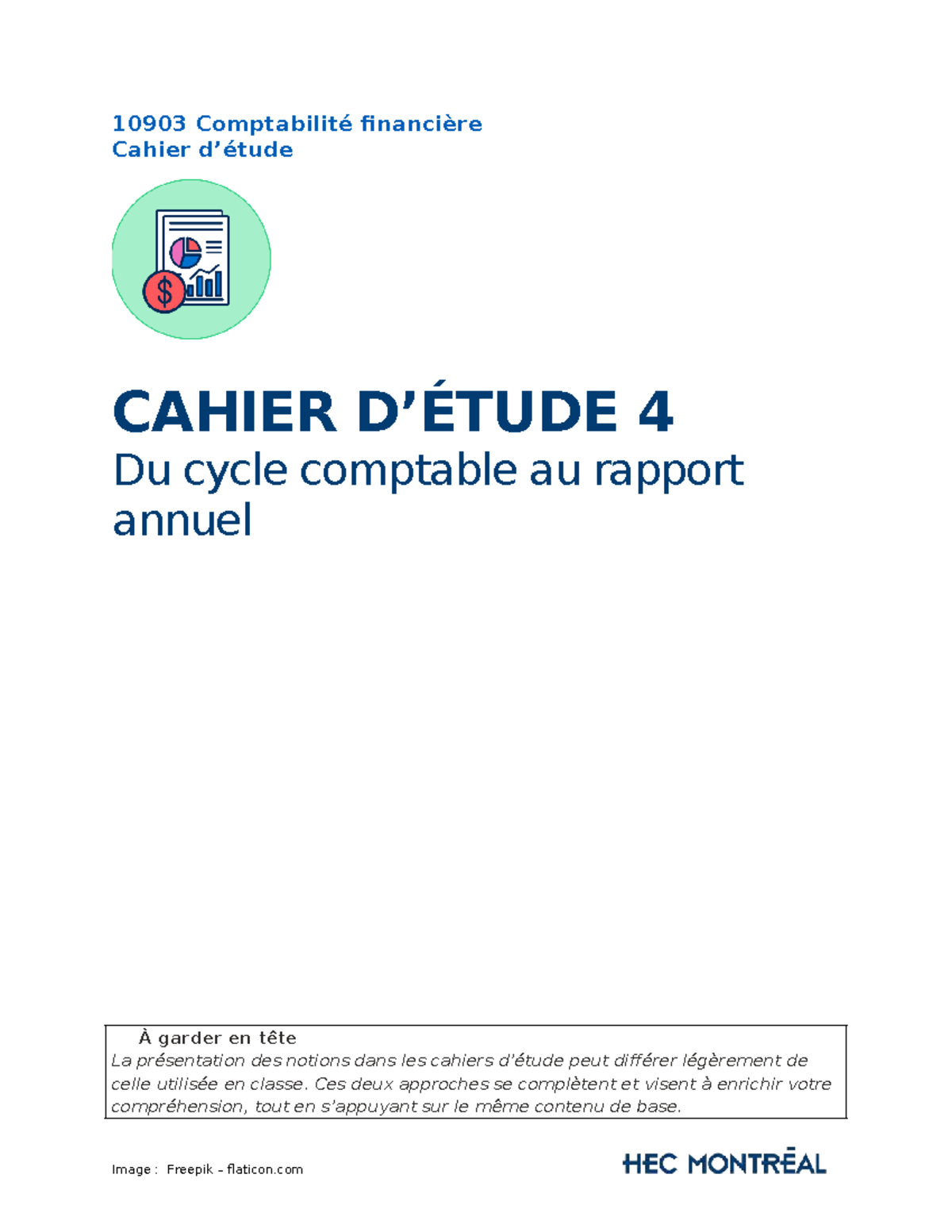 10903 Comptabilité financière
Cahier d'étude

CAHIER D'ÉTUDE 4

Du cycle comptable au rapport annuel

À garder en tête

La présentation des notions dans les cahiers d'étude peut différer légèrement de celle utilisée en classe. Ces deux approches se complètent et visent à enrichir votre compréhension, tout en s'appuyant sur le même contenu de base.

Image : Freepik – flaticon.com

HEC MONTRĒAL